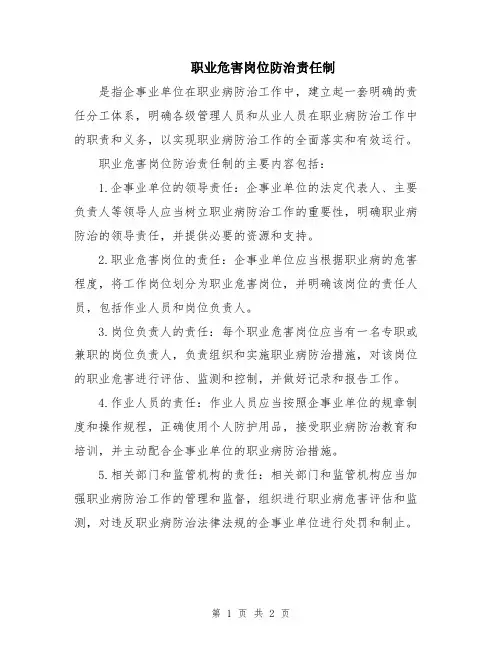 职业危害岗位防治责任制

是指企事业单位在职业病防治工作中，建立起一套明确的责任分工体系，明确各级管理人员和从业人员在职业病防治工作中的职责和义务，以实现职业病防治工作的全面落实和有效运行。

职业危害岗位防治责任制的主要内容包括：

1.企事业单位的领导责任：企事业单位的法定代表人、主要负责人等领导人应当树立职业病防治工作的重要性，明确职业病防治的领导责任，并提供必要的资源和支持。

2.职业危害岗位的责任：企事业单位应当根据职业病的危害程度，将工作岗位划分为职业危害岗位，并明确该岗位的责任人员，包括作业人员和岗位负责人。

3.岗位负责人的责任：每个职业危害岗位应当有一名专职或兼职的岗位负责人，负责组织和实施职业病防治措施，对该岗位的职业危害进行评估、监测和控制，并做好记录和报告工作。

4.作业人员的责任：作业人员应当按照企事业单位的规章制度和操作规程，正确使用个人防护用品，接受职业病防治教育和培训，并主动配合企事业单位的职业病防治措施。

5.相关部门和监管机构的责任：相关部门和监管机构应当加强职业病防治工作的管理和监督，组织进行职业病危害评估和监测，对违反职业病防治法律法规的企事业单位进行处罚和制止。

第 1 页 共 2 页